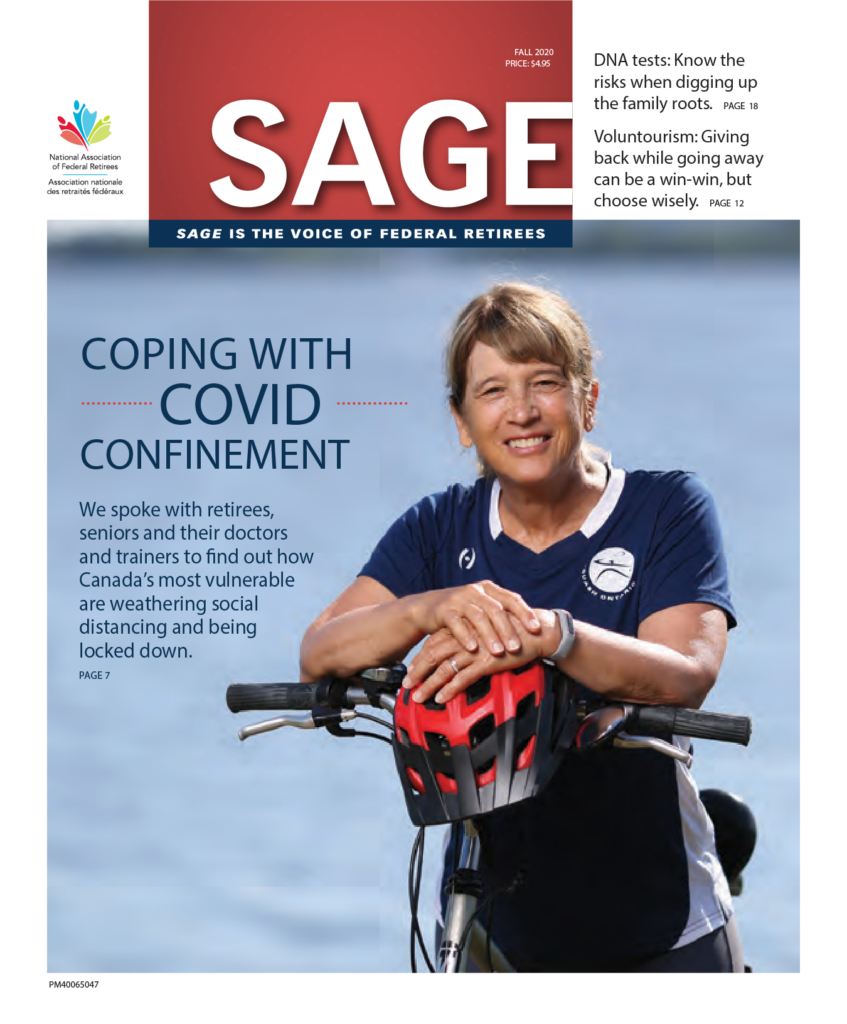 National Association of Federal Retirees
Association nationale des retraités fédéraux

FALL 2020
PRICE: $4.95

SAGE

SAGE IS THE VOICE OF FEDERAL RETIREES

DNA tests: Know the risks when digging up the family roots. PAGE 18

Voluntourism: Giving back while going away can be a win-win, but choose wisely. PAGE 12

COPING WITH COVID CONFINEMENT

We spoke with retirees, seniors and their doctors and trainers to find out how Canada's most vulnerable are weathering social distancing and being locked down.
PAGE 7

PM40065047